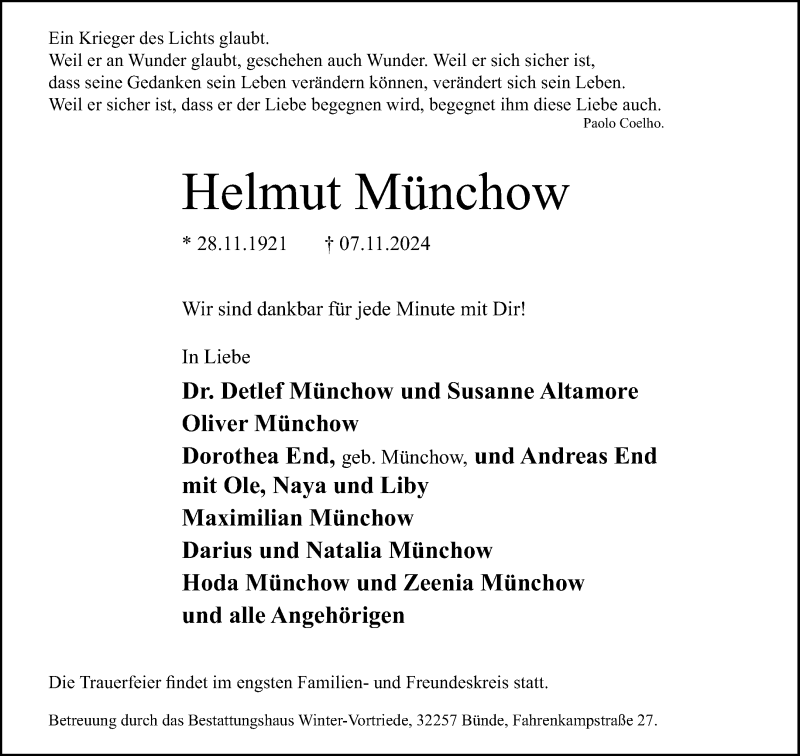 Ein Krieger des Lichts glaubt.
Weil er an Wunder glaubt, geschehen auch Wunder. Weil er sich sicher ist, dass seine Gedanken sein Leben verändern können, verändert sich sein Leben. Weil er sicher ist, dass er der Liebe begegnen wird, begegnet ihm diese Liebe auch.
Paolo Coelho.

Helmut Münchow

* 28.11.1921 † 07.11.2024

Wir sind dankbar für jede Minute mit Dir!

In Liebe
Dr. Detlef Münchow und Susanne Altamore
Oliver Münchow
Dorothea End, geb. Münchow, und Andreas End mit Ole, Naya und Liby
Maximilian Münchow
Darius und Natalia Münchow
Hoda Münchow und Zeenia Münchow
und alle Angehörigen

Die Trauerfeier findet im engsten Familien- und Freundeskreis statt.

Betreuung durch das Bestattungshaus Winter-Vortriede, 32257 Bünde, Fahrenkampstraße 27.